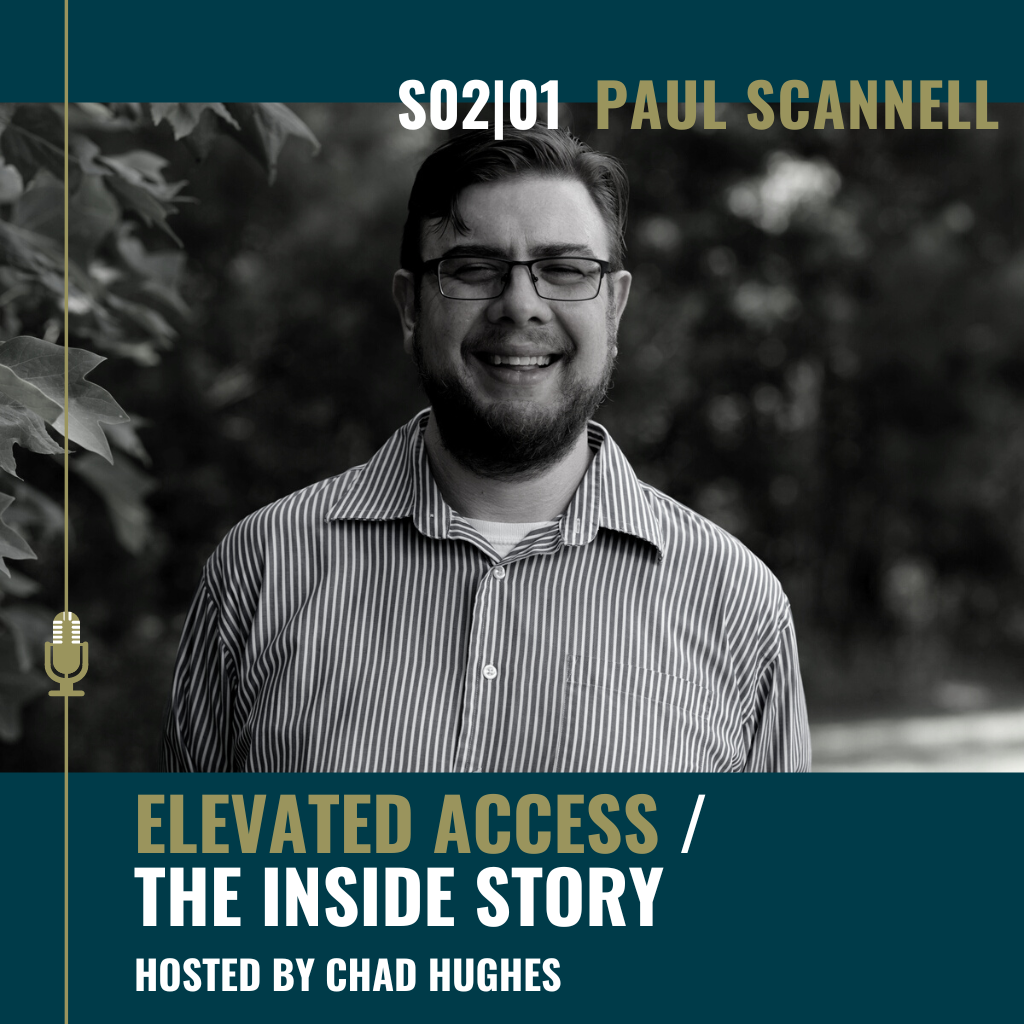 S02|01 PAUL SCANNELL

ELEVATED ACCESS /
THE INSIDE STORY

HOSTED BY CHAD HUGHES